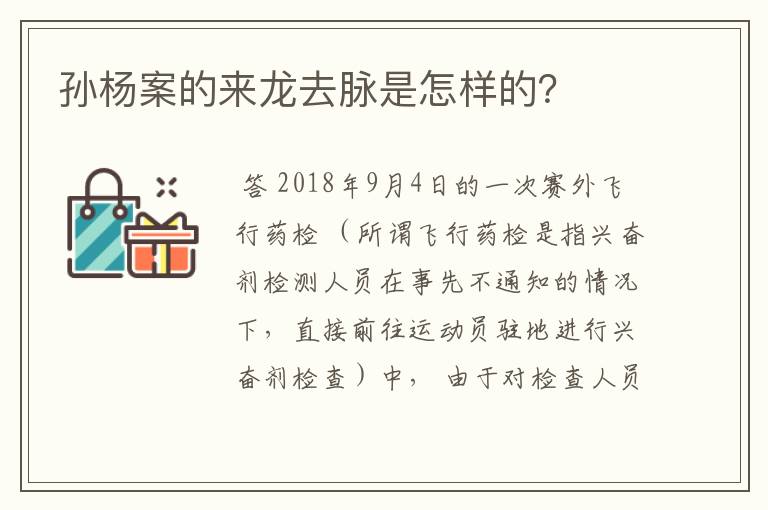 孙杨案的来龙去脉是怎样的?

答 2018年9月4日的一次赛外飞行药检（所谓飞行药检是指兴奋剂检测人员在事先不通知的情况下，直接前往运动员驻地进行兴奋剂检查）中，由于对检查人员